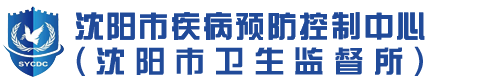 SYCDC

沈阳市疾病预防控制中心
（沈阳市卫生监督所）